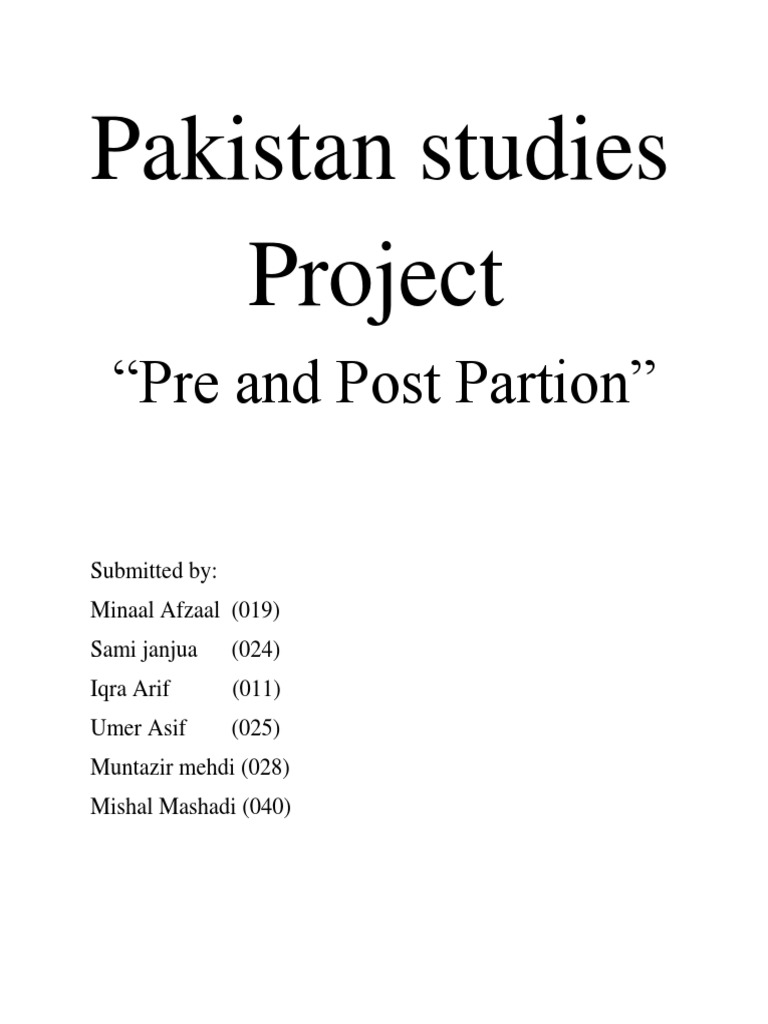 Pakistan studies Project

“Pre and Post Partion”

Submitted by:
Minaal Afzaal (019)
Sami janjua (024)
Iqra Arif (011)
Umer Asif (025)
Muntazir mehdi (028)
Mishal Mashadi (040)